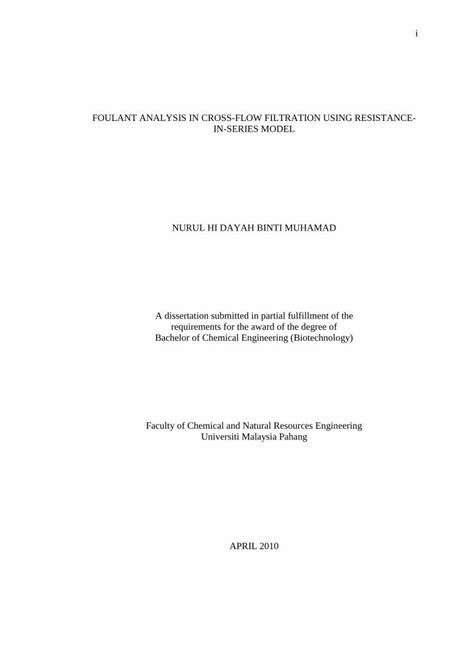 i

FOULANT ANALYSIS IN CROSS-FLOW FILTRATION USING RESISTANCE-IN-SERIES MODEL

NURUL HI DAYAH BINTI MUHAMAD

A dissertation submitted in partial fulfillment of the requirements for the award of the degree of Bachelor of Chemical Engineering (Biotechnology)

Faculty of Chemical and Natural Resources Engineering
Universiti Malaysia Pahang

APRIL 2010